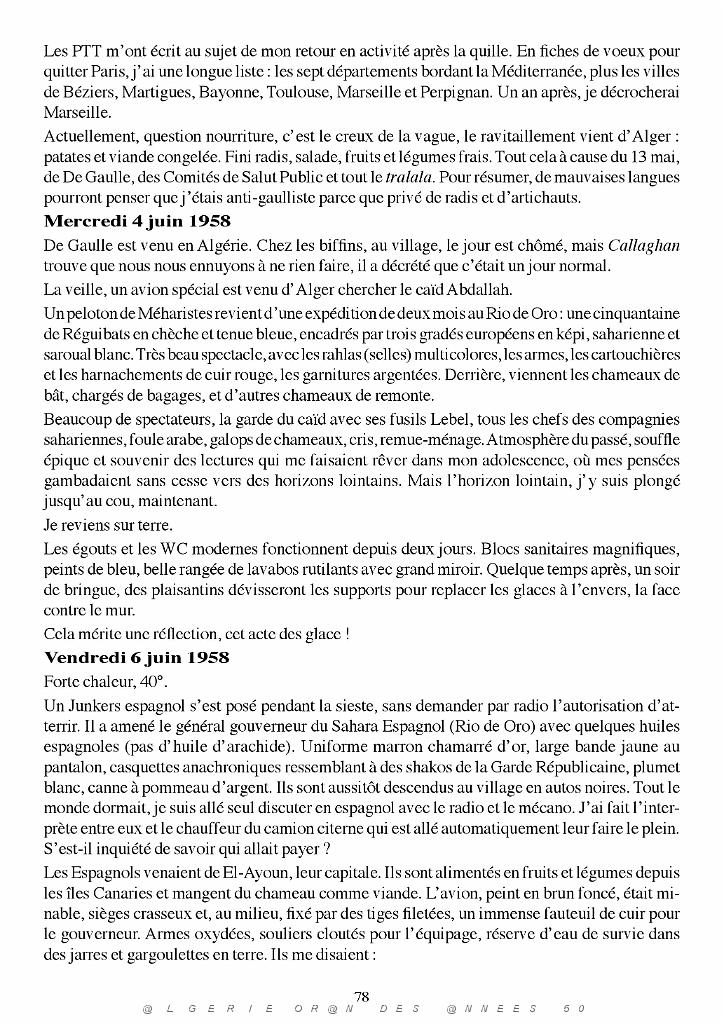 Les PTT m'ont écrit au sujet de mon retour en activité après la quille. En fiches de voeux pour quitter Paris, j'ai une longue liste : les sept départements bordant la Méditerranée, plus les villes de Béziers, Martigues, Bayonne, Toulouse, Marseille et Perpignan. Un an après, je décrocherai Marseille.

Actuellement, question nourriture, c'est le creux de la vague, le ravitaillement vient d'Alger : patates et viande congelée. Fini radis, salade, fruits et légumes frais. Tout cela à cause du 13 mai, de De Gaulle, des Comités de Salut Public et tout le tralala. Pour résumer, de mauvaises langues pourront penser que j'étais anti-gaulliste parce que privé de radis et d'artichauts.

Mercredi 4 juin 1958

De Gaulle est venu en Algérie. Chez les biffins, au village, le jour est chômé, mais Callaghan trouve que nous nous ennuyons à ne rien faire, il a décrété que c'était un jour normal.

La veille, un avion spécial est venu d'Alger chercher le caïd Abdallah.

Un peloton de Méharistes revient d'une expédition de deux mois au Rio de Oro : une cinquantaine de Réguibats en chèche et tenue bleue, encadrés par trois gradés européens en képi, saharienne et saroual blanc. Très beau spectacle, avec les rahlas (selles) multicolores, les armes, les cartouchières et les harnachements de cuir rouge, les garnitures argentées. Derrière, viennent les chameaux de bât, chargés de bagages, et d'autres chameaux de remonte.

Beaucoup de spectateurs, la garde du caïd avec ses fusils Lebel, tous les chefs des compagnies sahariennes, foule arabe, galops de chameaux, cris, remue-ménage. Atmosphère du passé, souffle épique et souvenir des lectures qui me faisaient rêver dans mon adolescence, où mes pensées gambadaient sans cesse vers des horizons lointains. Mais l'horizon lointain, j'y suis plongé jusqu'au cou, maintenant.

Je reviens sur terre.

Les égouts et les WC modernes fonctionnent depuis deux jours. Blocs sanitaires magnifiques, peints de bleu, belle rangée de lavabos rutilants avec grand miroir. Quelque temps après, un soir de bringue, des plaisantins dévisseront les supports pour replacer les glaces à l'envers, la face contre le mur.

Cela mérite une réflection, cet acte des glace !

Vendredi 6 juin 1958

Forte chaleur, 40°.

Un Junkers espagnol s'est posé pendant la sieste, sans demander par radio l'autorisation d'atterrir. Il a amené le général gouverneur du Sahara Espagnol (Rio de Oro) avec quelques huiles espagnoles (pas d'huile d'arachide). Uniforme marron chamarré d'or, large bande jaune au pantalon, casquettes anachroniques ressemblant à des shakos de la Garde Républicaine, plumet blanc, canne à pommeau d'argent. Ils sont aussitôt descendus au village en autos noires. Tout le monde dormait, je suis allé seul discuter en espagnol avec le radio et le mécano. J'ai fait l'interprète entre eux et le chauffeur du camion citerne qui est allé automatiquement leur faire le plein. S'est-il inquiété de savoir qui allait payer ?

Les Espagnols venaient de El-Ayoun, leur capitale. Ils sont alimentés en fruits et légumes depuis les îles Canaries et mangent du chameau comme viande. L'avion, peint en brun foncé, était minable, sièges crasseux et, au milieu, fixé par des tiges filetées, un immense fauteuil de cuir pour le gouverneur. Armes oxydées, souliers cloutés pour l'équipage, réserve d'eau de survie dans des jarres et gargoulettes en terre. Ils me disaient :

78

@LGERIE OR@N DES @NNEES 50